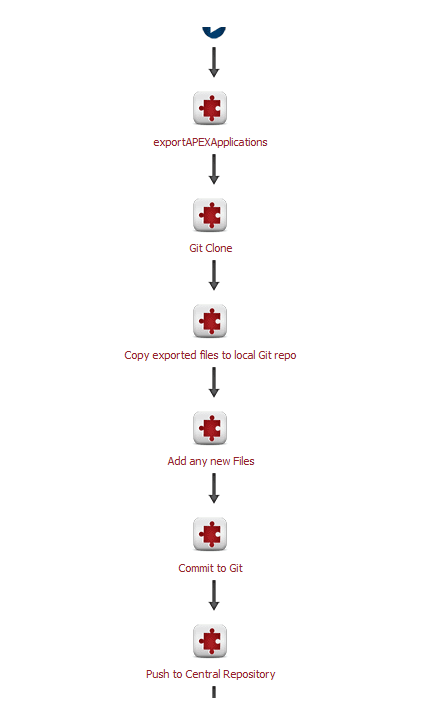 exportAPEXApplications

Git Clone

Copy exported files to local Git repo

Add any new Files

Commit to Git

Push to Central Repository